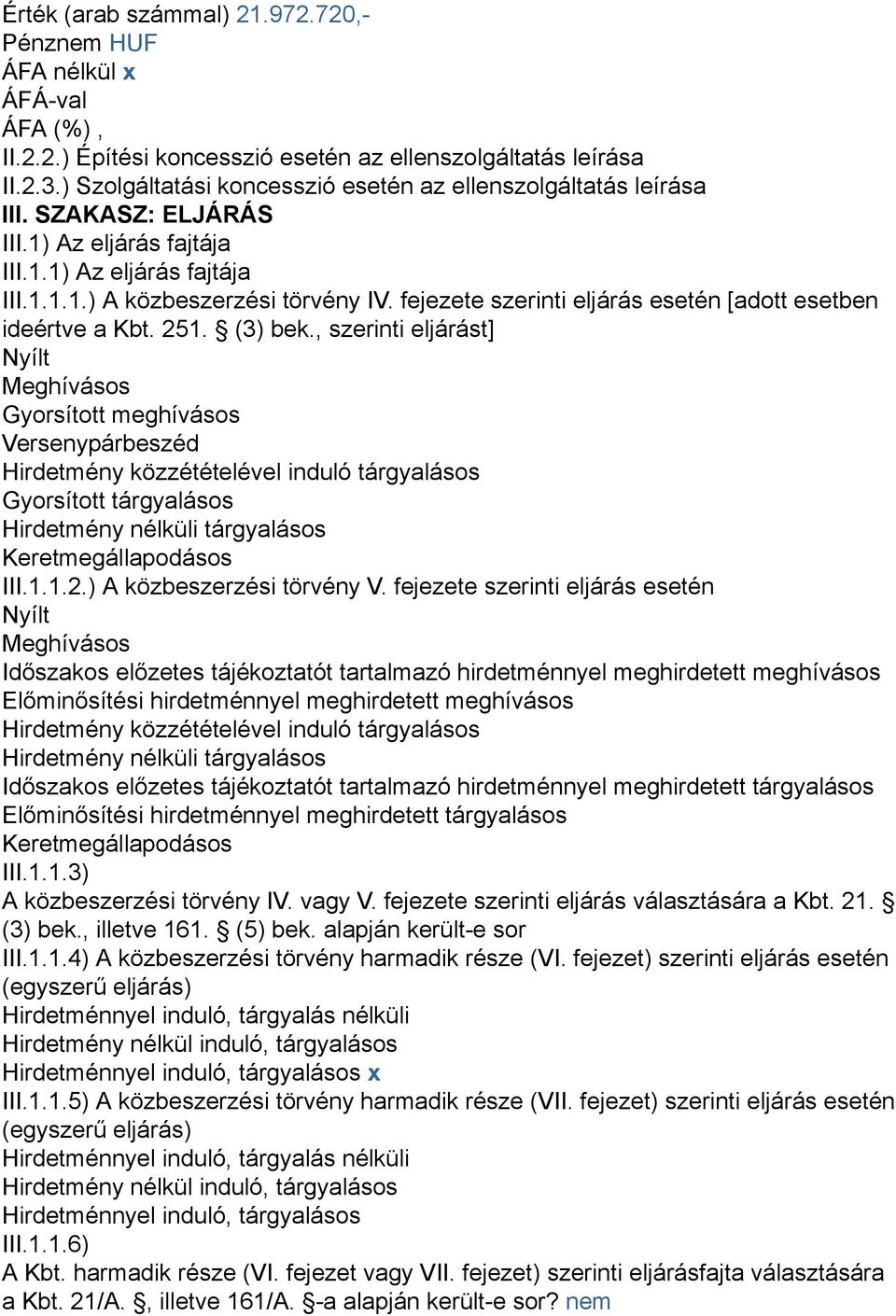 Érték (arab számmal) 21.972.720,-
Pénznem HUF
ÁFA nélkül x
ÁFÁ-val
ÁFA (%) ,
II.2.2.) Építési koncesszió esetén az ellenszolgáltatás leírása
II.2.3.) Szolgáltatási koncesszió esetén az ellenszolgáltatás leírása
III. SZAKASZ: ELJÁRÁS
III.1) Az eljárás fajtája
III.1.1) Az eljárás fajtája
III.1.1.1.) A közbeszerzési törvény IV. fejezete szerinti eljárás esetén [adott esetben ideértve a Kbt. 251. § (3) bek., szerinti eljárást]
Nyílt
Meghívásos
Gyorsított meghívásos
Versenypárbeszéd
Hirdetmény közzétételével induló tárgyalásos
Gyorsított tárgyalásos
Hirdetmény nélküli tárgyalásos
Keretmegállapodásos
III.1.1.2.) A közbeszerzési törvény V. fejezete szerinti eljárás esetén
Nyílt
Meghívásos
Időszakos előzetes tájékoztatót tartalmazó hirdetménnyel meghirdetett meghívásos
Előminősítési hirdetménnyel meghirdetett meghívásos
Hirdetmény közzétételével induló tárgyalásos
Hirdetmény nélküli tárgyalásos
Időszakos előzetes tájékoztatót tartalmazó hirdetménnyel meghirdetett tárgyalásos
Előminősítési hirdetménnyel meghirdetett tárgyalásos
Keretmegállapodásos
III.1.1.3)
A közbeszerzési törvény IV. vagy V. fejezete szerinti eljárás választására a Kbt. 21. § (3) bek., illetve 161. § (5) bek. alapján került-e sor
III.1.1.4) A közbeszerzési törvény harmadik része (VI. fejezet) szerinti eljárás esetén (egyszerű eljárás)
Hirdetménnyel induló, tárgyalás nélküli
Hirdetmény nélkül induló, tárgyalásos
Hirdetménnyel induló, tárgyalásos x
III.1.1.5) A közbeszerzési törvény harmadik része (VII. fejezet) szerinti eljárás esetén (egyszerű eljárás)
Hirdetménnyel induló, tárgyalás nélküli
Hirdetmény nélkül induló, tárgyalásos
Hirdetménnyel induló, tárgyalásos
III.1.1.6)
A Kbt. harmadik része (VI. fejezet vagy VII. fejezet) szerinti eljárásfajta választására a Kbt. 21/A. §, illetve 161/A. §-a alapján került-e sor? nem